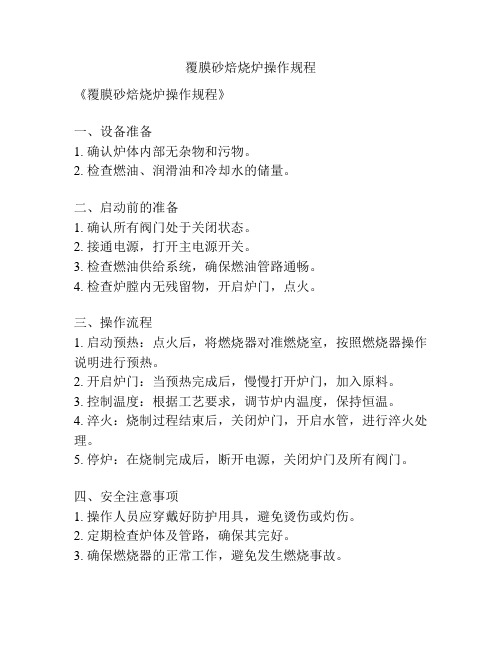 覆膜砂焙烧炉操作规程

《覆膜砂焙烧炉操作规程》

一、设备准备
1. 确认炉体内部无杂物和污物。
2. 检查燃油、润滑油和冷却水的储量。

二、启动前的准备
1. 确认所有阀门处于关闭状态。
2. 接通电源，打开主电源开关。
3. 检查燃油供给系统，确保燃油管路通畅。
4. 检查炉膛内无残留物，开启炉门，点火。

三、操作流程
1. 启动预热：点火后，将燃烧器对准燃烧室，按照燃烧器操作说明进行预热。
2. 开启炉门：当预热完成后，慢慢打开炉门，加入原料。
3. 控制温度：根据工艺要求，调节炉内温度，保持恒温。
4. 淬火：烧制过程结束后，关闭炉门，开启水管，进行淬火处理。
5. 停炉：在烧制完成后，断开电源，关闭炉门及所有阀门。

四、安全注意事项
1. 操作人员应穿戴好防护用具，避免烫伤或灼伤。
2. 定期检查炉体及管路，确保其完好。
3. 确保燃烧器的正常工作，避免发生燃烧事故。